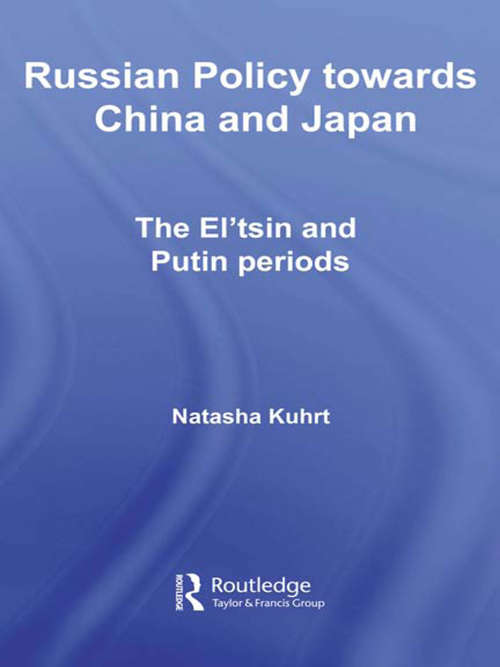 Russian Policy towards China and Japan

The El'tsin and Putin periods

Natasha Kuhrt

ROUTLEDGE
Routledge
Taylor & Francis Group